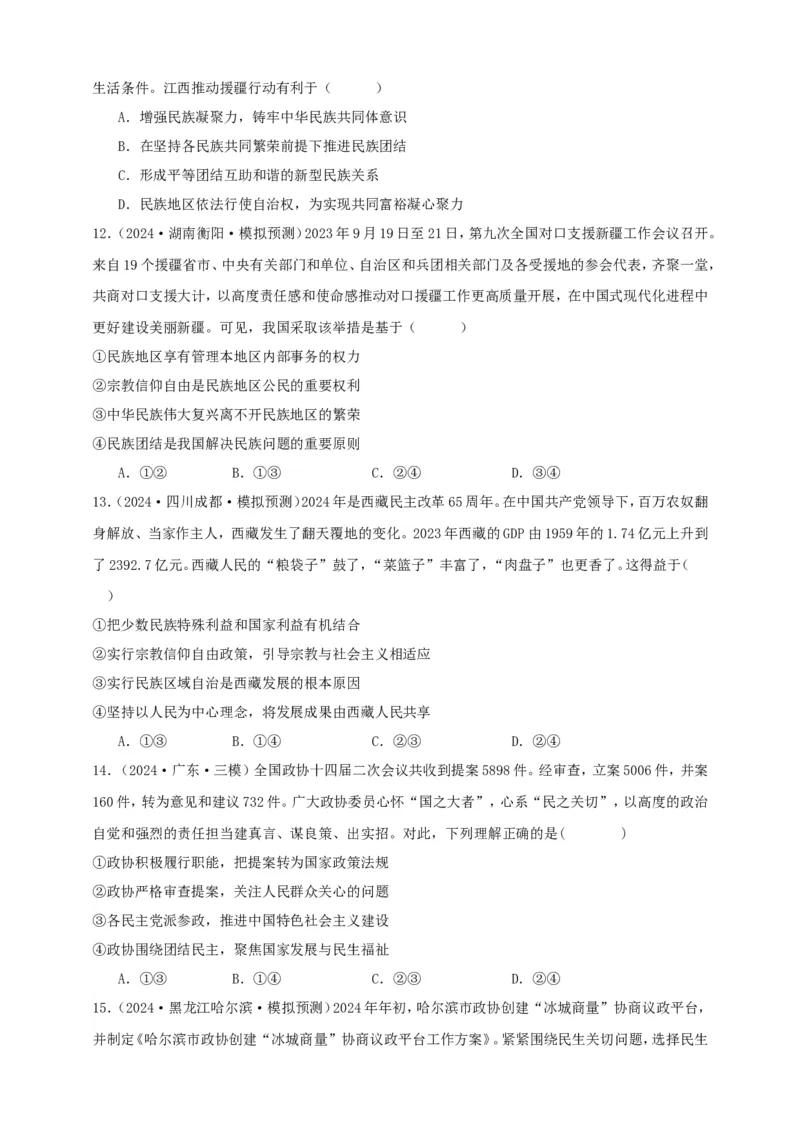 生活条件。江西推动援疆行动有利于（　　）

A. 增强民族凝聚力，铸牢中华民族共同体意识

B. 在坚持各民族共同繁荣前提下推进民族团结

C. 形成平等团结互助和谐的新型民族关系

D. 民族地区依法行使自治权，为实现共同富裕凝心聚力

12.（2024·湖南衡阳·模拟预测）2023年9月19日至21日，第九次全国对口支援新疆工作会议召开。来自19个援疆省市、中央有关部门和单位、自治区和兵团相关部门及各受援地的参会代表，齐聚一堂，共商对口支援大计，以高度责任感和使命感推动对口援疆工作更高质量开展，在中国式现代化进程中更好建设美丽新疆。可见，我国采取该举措是基于（　　）

①民族地区享有管理本地区内部事务的权力

②宗教信仰自由是民族地区公民的重要权利

③中华民族伟大复兴离不开民族地区的繁荣

④民族团结是我国解决民族问题的重要原则

A. ①②　　B. ①③　　C. ②④　　D. ③④

13.（2024·四川成都·模拟预测）2024年是西藏民主改革65周年。在中国共产党领导下，百万农奴翻身解放、当家作主人，西藏发生了翻天覆地的变化。2023年西藏的GDP由1959年的1.74亿元上升到了2392.7亿元。西藏人民的“粮袋子”鼓了，“菜篮子”丰富了，“肉盘子”也更香了。这得益于（　　）

①把少数民族特殊利益和国家利益有机结合

②实行宗教信仰自由政策，引导宗教与社会主义相适应

③实行民族区域自治是西藏发展的根本原因

④坚持以人民为中心理念，将发展成果由西藏人民共享

A. ①③　　B. ①④　　C. ②③　　D. ②④

14.（2024·广东·三模）全国政协十四届二次会议共收到提案5898件。经审查，立案5006件，并案160件，转为意见和建议732件。广大政协委员心怀“国之大者”，心系“民之关切”，以高度的政治自觉和强烈的责任担当建真言、谋良策、出实招。对此，下列理解正确的是（　　）

①政协积极履行职能，把提案转为国家政策法规

②政协严格审查提案，关注人民群众关心的问题

③各民主党派参政，推进中国特色社会主义建设

④政协围绕团结民主，聚焦国家发展与民生福祉

A. ①③　　B. ①④　　C. ②③　　D. ②④

15.（2024·黑龙江哈尔滨·模拟预测）2024年年初，哈尔滨市政协创建“冰城商量”协商议政平台，并制定《哈尔滨市政协创建“冰城商量”协商议政平台工作方案》。紧紧围绕民生关切问题，选择民生